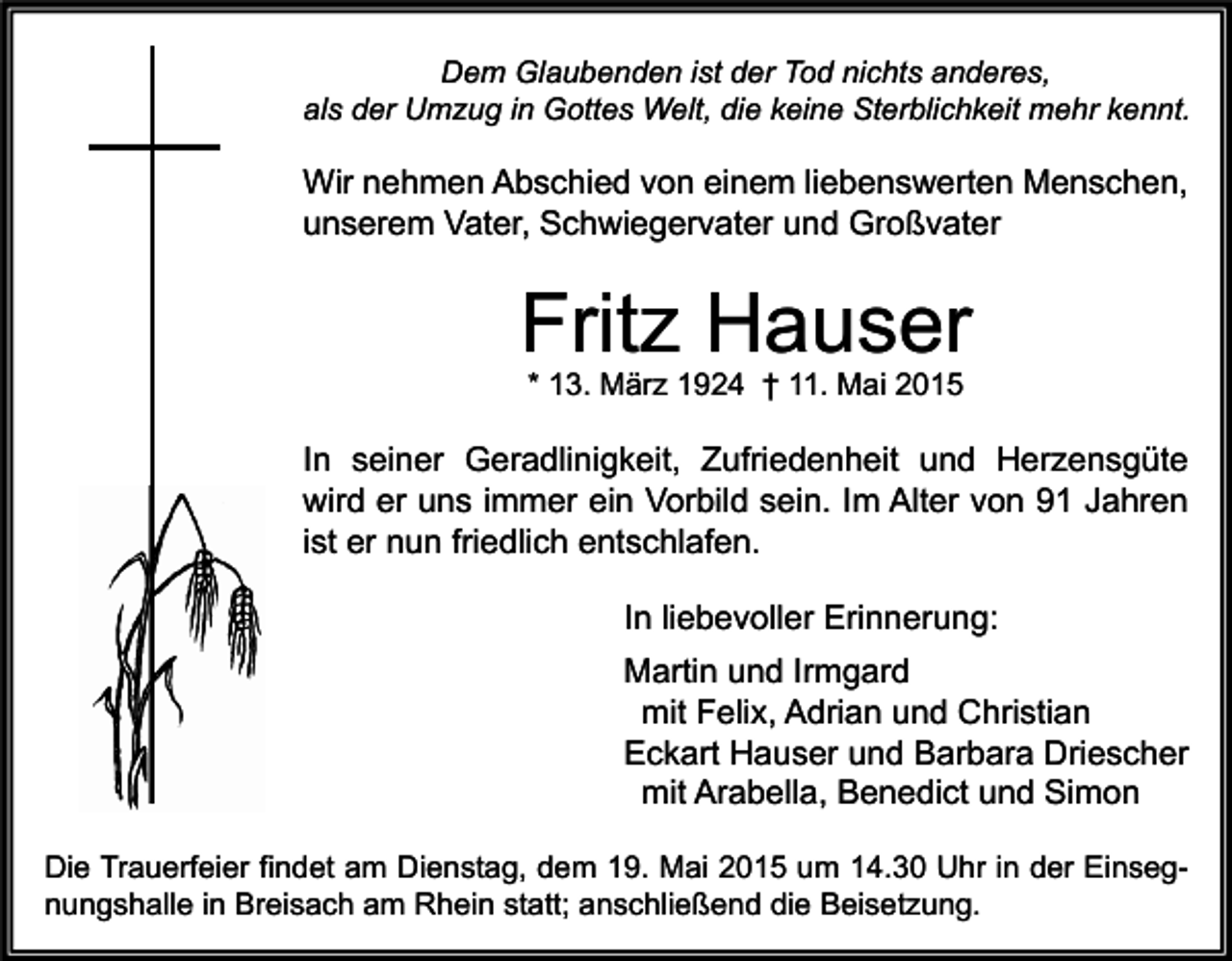 Dem Glaubenden ist der Tod nichts anderes, als der Umzug in Gottes Welt, die keine Sterblichkeit mehr kennt.

Wir nehmen Abschied von einem liebenswerten Menschen, unserem Vater, Schwiegervater und Großvater

Fritz Hauser

* 13. März 1924 † 11. Mai 2015

In seiner Geradlinigkeit, Zufriedenheit und Herzensgüte wird er uns immer ein Vorbild sein. Im Alter von 91 Jahren ist er nun friedlich entschlafen.

In liebevoller Erinnerung:

Martin und Irmgard
mit Felix, Adrian und Christian
Eckart Hauser und Barbara Driescher
mit Arabella, Benedict und Simon

Die Trauerfeier findet am Dienstag, dem 19. Mai 2015 um 14.30 Uhr in der Einsegnungshalle in Breisach am Rhein statt; anschließend die Beisetzung.